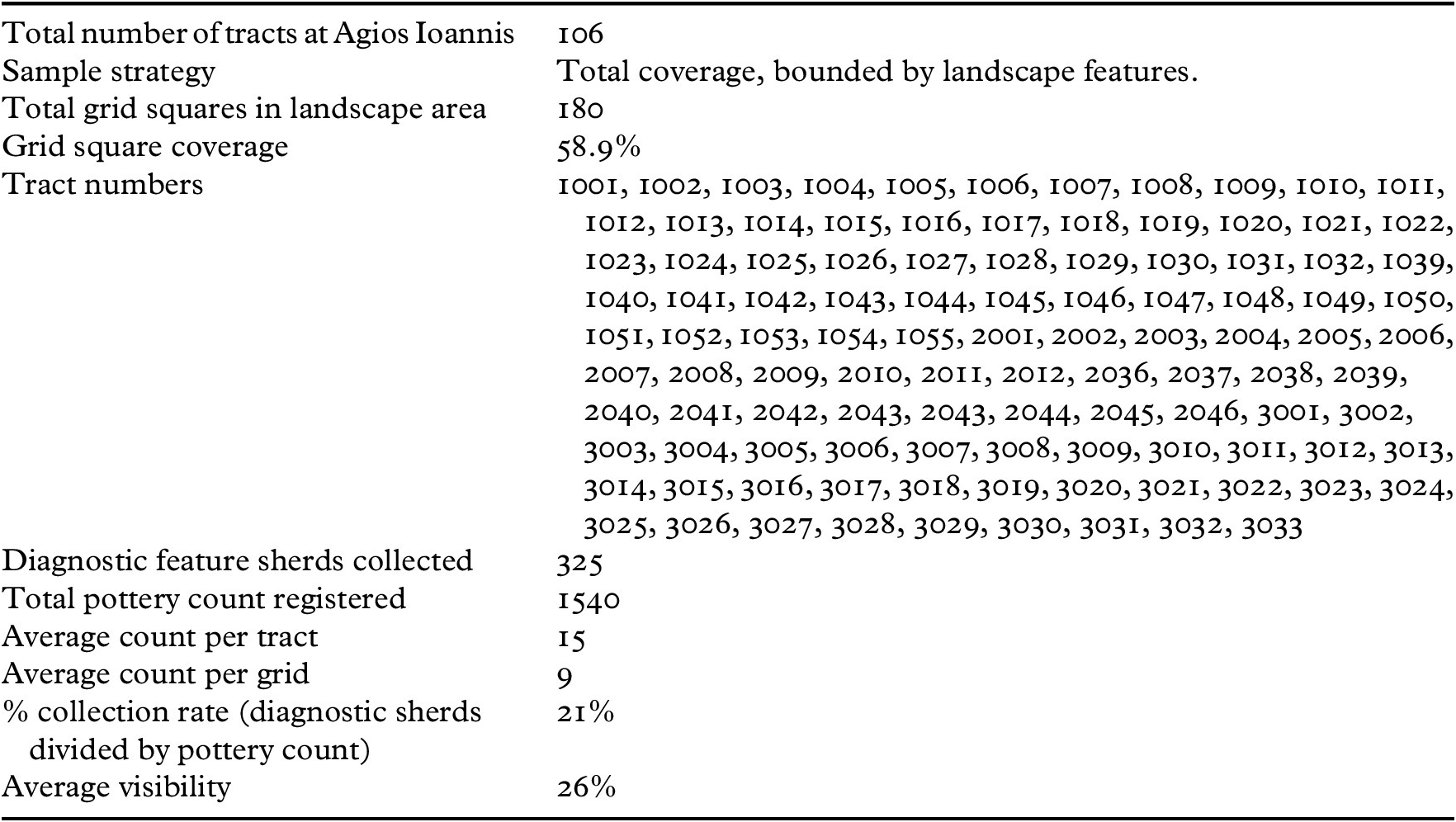 | | |
|---|---|
| Total number of tracts at Agios Ioannis | 106 |
| Sample strategy | Total coverage, bounded by landscape features. |
| Total grid squares in landscape area | 180 |
| Grid square coverage | 58.9% |
| Tract numbers | 1001, 1002, 1003, 1004, 1005, 1006, 1007, 1008, 1009, 1010, 1011, 1012, 1013, 1014, 1015, 1016, 1017, 1018, 1019, 1020, 1021, 1022, 1023, 1024, 1025, 1026, 1027, 1028, 1029, 1030, 1031, 1032, 1039, 1040, 1041, 1042, 1043, 1044, 1045, 1046, 1047, 1048, 1049, 1050, 1051, 1052, 1053, 1054, 1055, 2001, 2002, 2003, 2004, 2005, 2006, 2007, 2008, 2009, 2010, 2011, 2012, 2036, 2037, 2038, 2039, 2040, 2041, 2042, 2043, 2043, 2044, 2045, 2046, 3001, 3002, 3003, 3004, 3005, 3006, 3007, 3008, 3009, 3010, 3011, 3012, 3013, 3014, 3015, 3016, 3017, 3018, 3019, 3020, 3021, 3022, 3023, 3024, 3025, 3026, 3027, 3028, 3029, 3030, 3031, 3032, 3033 |
| Diagnostic feature sherds collected | 325 |
| Total pottery count registered | 1540 |
| Average count per tract | 15 |
| Average count per grid | 9 |
| % collection rate (diagnostic sherds divided by pottery count) | 21% |
| Average visibility | 26% |